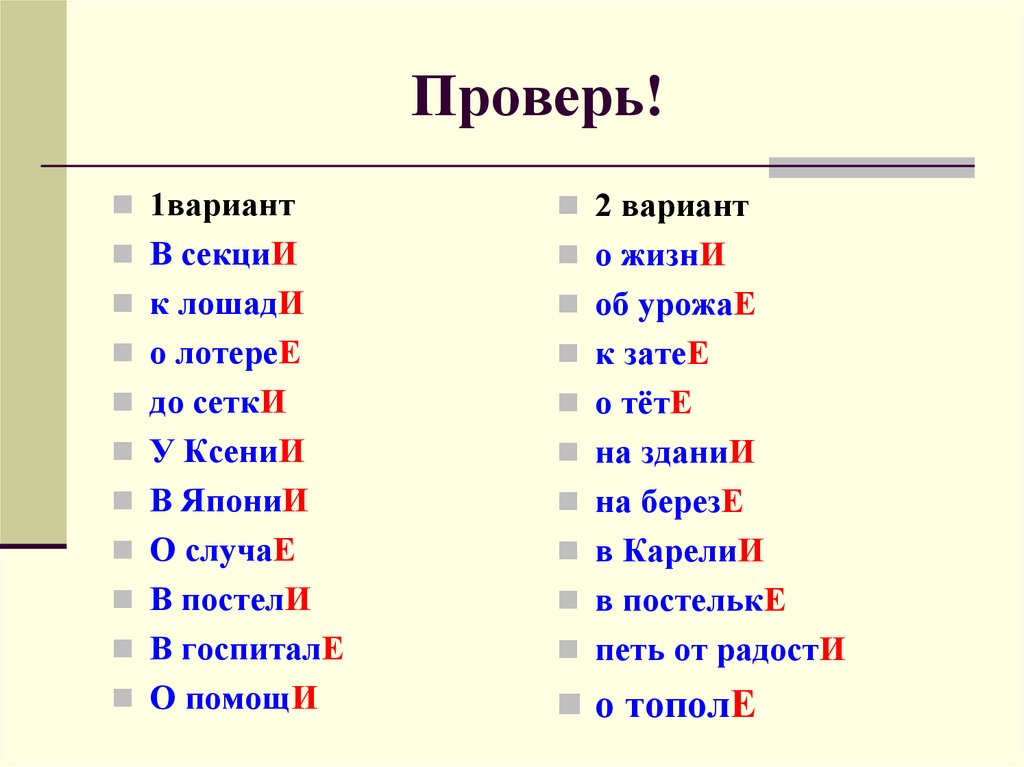 Проверь!

1вариант
В секциИ
к лошадИ
о лотереЕ
до сеткИ
У КсениИ
В ЯпониИ
О случаЕ
В постелИ
В госпиталЕ
О помощИ

2 вариант
о жизнИ
об урожаЕ
к затеЕ
о тётЕ
на зданиИ
на березЕ
в КарелиИ
в постелькЕ
петь от радостИ
о тополЕ